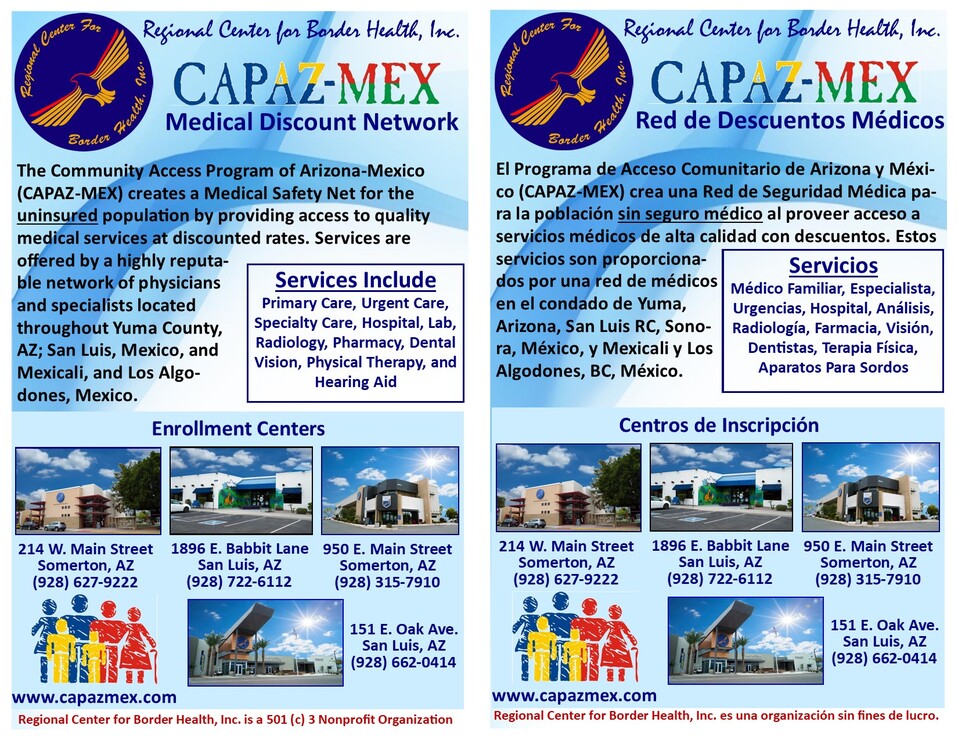 Regional Center For Border Health, Inc.

Regional Center for Border Health, Inc.

CAPAZ-MEX

Medical Discount Network

The Community Access Program of Arizona-Mexico (CAPAZ-MEX) creates a Medical Safety Net for the uninsured population by providing access to quality medical services at discounted rates. Services are offered by a highly reputable network of physicians and specialists located throughout Yuma County, AZ; San Luis, Mexico, and Mexicali, and Los Algodones, Mexico.

Services Include

Primary Care, Urgent Care, Specialty Care, Hospital, Lab, Radiology, Pharmacy, Dental Vision, Physical Therapy, and Hearing Aid

Enrollment Centers

214 W. Main Street
Somerton, AZ
(928) 627-9222

1896 E. Babbit Lane
San Luis, AZ
(928) 722-6112

950 E. Main Street
Somerton, AZ
(928) 315-7910

151 E. Oak Ave.
San Luis, AZ
(928) 662-0414

www.capazmex.com

Regional Center for Border Health, Inc. is a 501 (c) 3 Nonprofit Organization

Regional Center For Border Health, Inc.

Regional Center for Border Health, Inc.

CAPAZ-MEX

Red de Descuentos Médicos

El Programa de Acceso Comunitario de Arizona y México (CAPAZ-MEX) crea una Red de Seguridad Médica para la población sin seguro médico al proveer acceso a servicios médicos de alta calidad con descuentos. Estos servicios son proporcionados por una red de médicos en el condado de Yuma, Arizona, San Luis RC, Sonora, México, y Mexicali y Los Algodones, BC, México.

Servicios

Médico Familiar, Especialista, Urgencias, Hospital, Análisis, Radiología, Farmacia, Visión, Dentistas, Terapia Física, Aparatos Para Sordos

Centros de Inscripción

214 W. Main Street
Somerton, AZ
(928) 627-9222

1896 E. Babbit Lane
San Luis, AZ
(928) 722-6112

950 E. Main Street
Somerton, AZ
(928) 315-7910

151 E. Oak Ave.
San Luis, AZ
(928) 662-0414

www.capazmex.com

Regional Center for Border Health, Inc. es una organización sin fines de lucro.